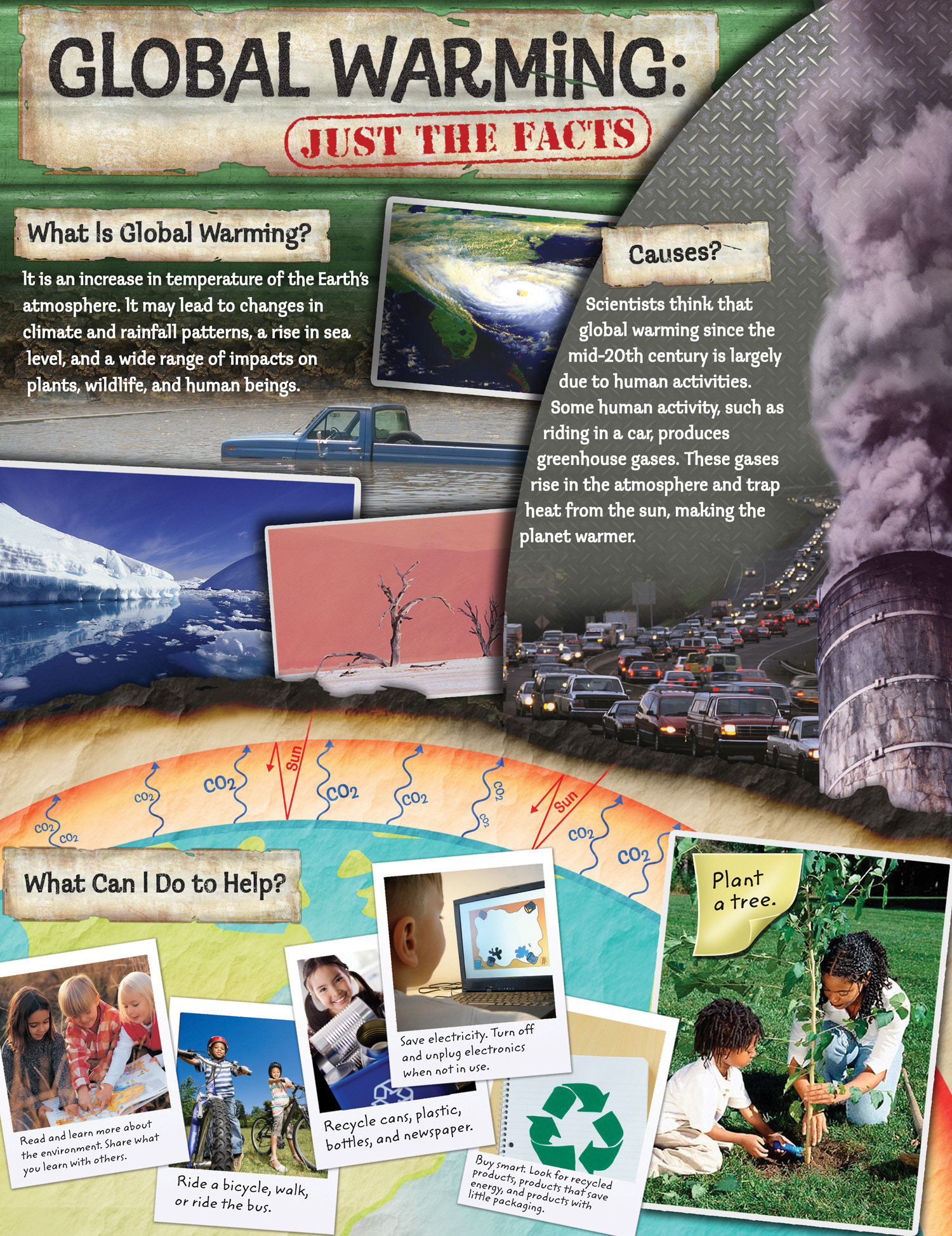 GLOBAL WARMING:
JUST THE FACTS

What Is Global Warming?

It is an increase in temperature of the Earth's atmosphere. It may lead to changes in climate and rainfall patterns, a rise in sea level, and a wide range of impacts on plants, wildlife, and human beings.

Causes?

Scientists think that global warming since the mid-20th century is largely due to human activities. Some human activity, such as riding in a car, produces greenhouse gases. These gases rise in the atmosphere and trap heat from the sun, making the planet warmer.

$CO_2$ $CO_2$ $CO_2$ $CO_2$ Sun $CO_2$ $CO_2$ $CO_2$ $CO_2$ Sun $CO_2$ $CO_2$

What Can I Do to Help?

Read and learn more about the environment. Share what you learn with others.

Ride a bicycle, walk, or ride the bus.

Recycle cans, plastic, bottles, and newspaper.

Save electricity. Turn off and unplug electronics when not in use.

Buy smart. Look for recycled products, products that save energy, and products with little packaging.

Plant a tree.